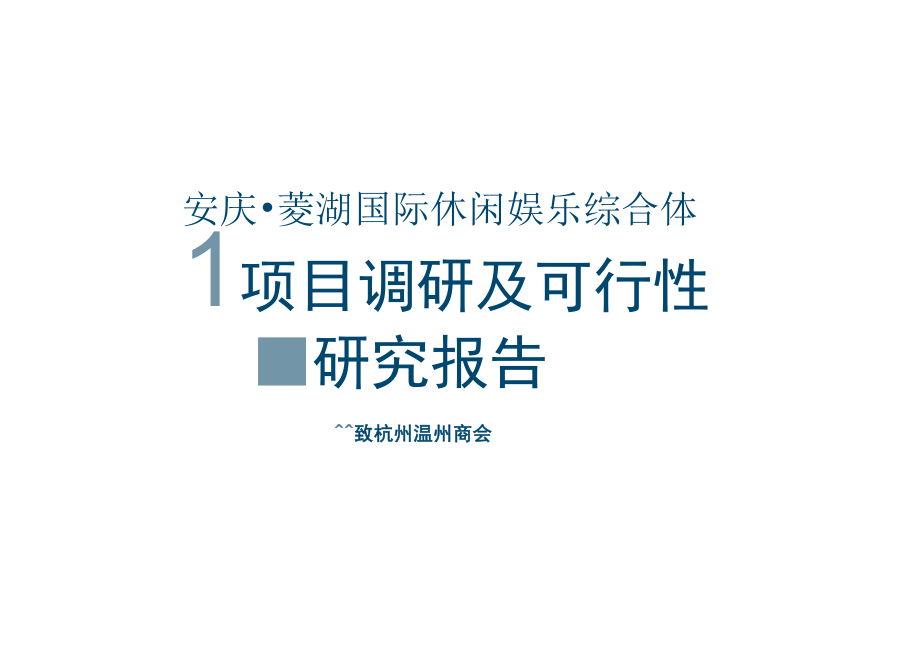 安庆•菱湖国际休闲娱乐综合体

1 项目调研及可行性

■研究报告

^^致杭州温州商会